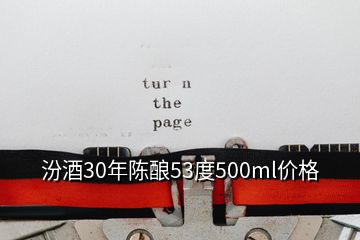 tur n
the
page

汾酒30年陈酿53度500ml价格